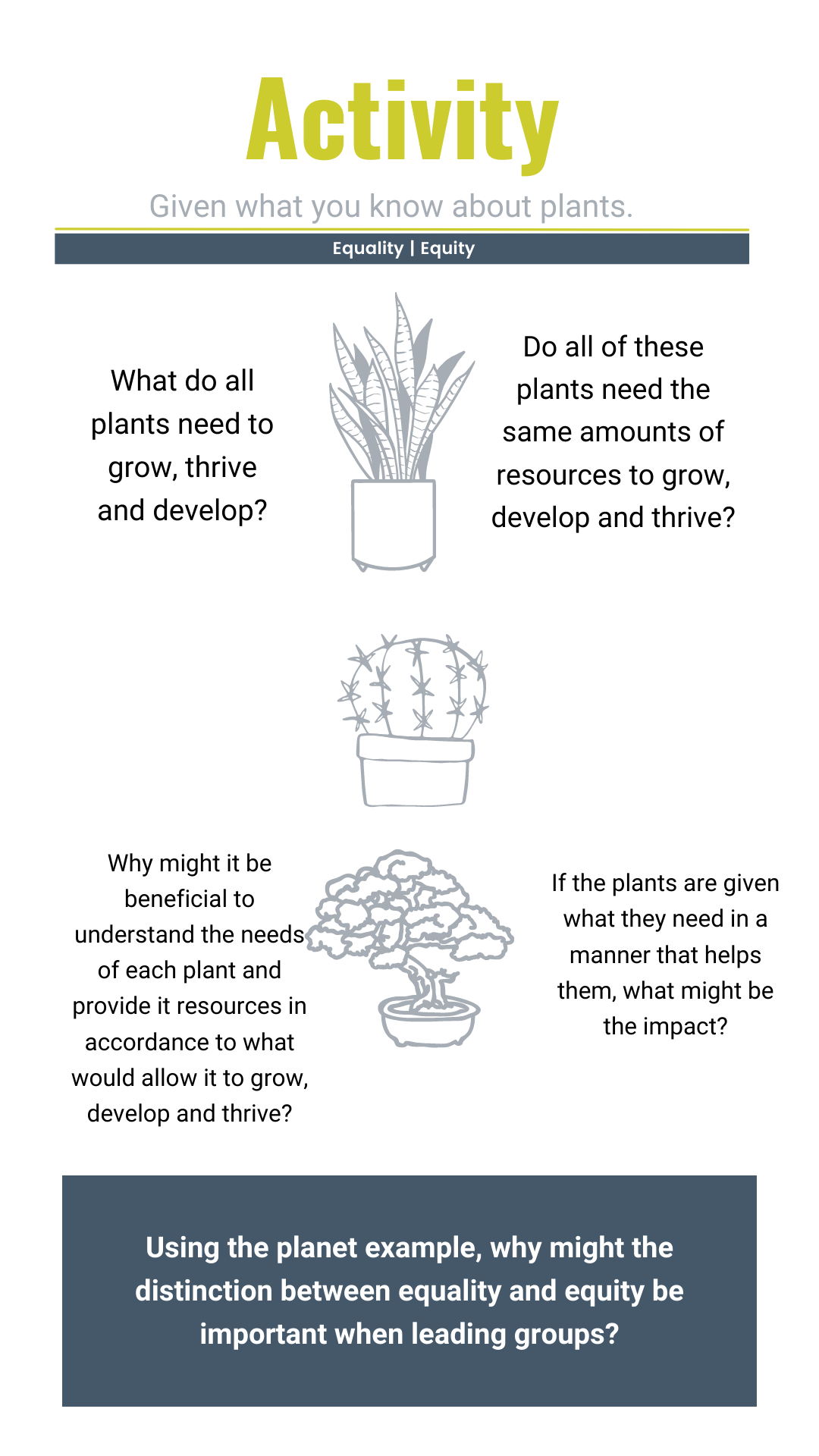 Activity

Given what you know about plants.

Equality | Equity

What do all plants need to grow, thrive and develop?

Do all of these plants need the same amounts of resources to grow, develop and thrive?

Why might it be beneficial to understand the needs of each plant and provide it resources in accordance to what would allow it to grow, develop and thrive?

If the plants are given what they need in a manner that helps them, what might be the impact?

Using the planet example, why might the distinction between equality and equity be important when leading groups?